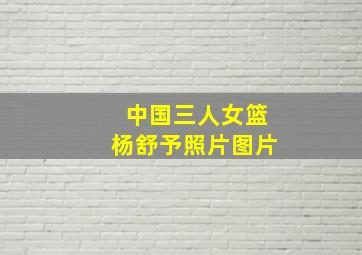 中国三人女篮
杨舒予照片图片